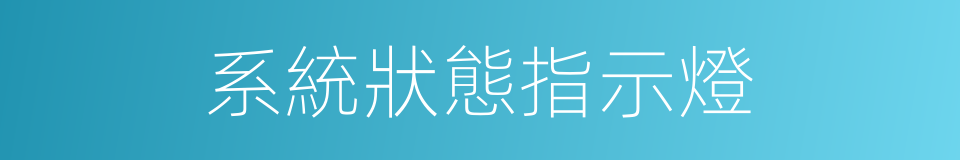 系統狀態指示燈